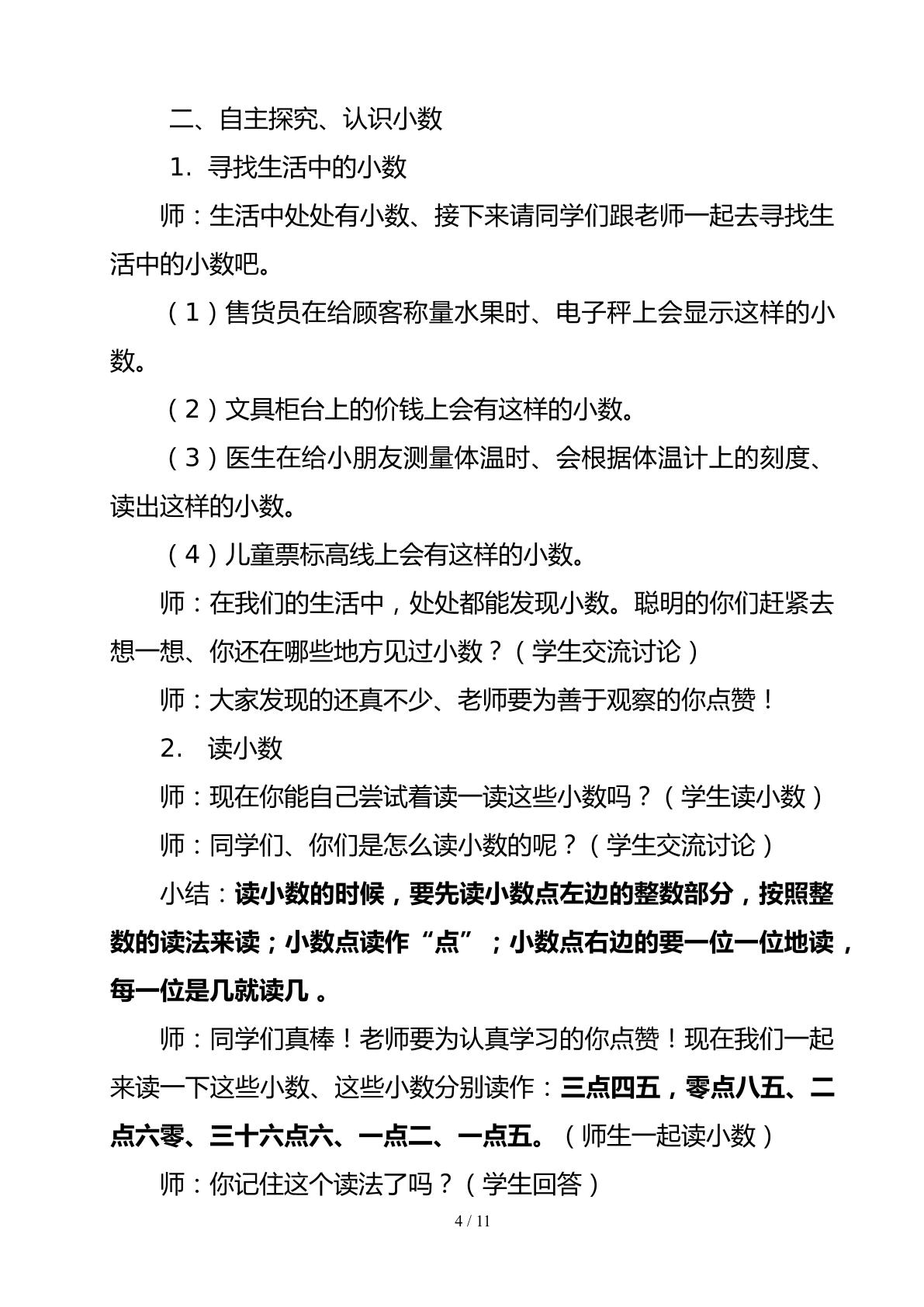 二、自主探究、认识小数

1.寻找生活中的小数

师：生活中处处有小数、接下来请同学们跟老师一起去寻找生活中的小数吧。

（1）售货员在给顾客称量水果时、电子秤上会显示这样的小数。

（2）文具柜台上的价钱上会有这样的小数。

（3）医生在给小朋友测量体温时、会根据体温计上的刻度、读出这样的小数。

（4）儿童票标高线上会有这样的小数。

师：在我们的生活中，处处都能发现小数。聪明的你们赶紧去想一想、你还在哪些地方见过小数？（学生交流讨论）

师：大家发现的还真不少、老师要为善于观察的你点赞！

2.读小数

师：现在你能自己尝试着读一读这些小数吗？（学生读小数）

师：同学们、你们是怎么读小数的呢？（学生交流讨论）

小结：读小数的时候，要先读小数点左边的整数部分，按照整数的读法来读；小数点读作“点”；小数点右边的要一位一位地读，每一位是几就读几。

师：同学们真棒！老师要为认真学习的你点赞！现在我们一起来读一下这些小数、这些小数分别读作：三点四五，零点八五、二点六零、三十六点六、一点二、一点五。（师生一起读小数）

师：你记住这个读法了吗？（学生回答）

4 / 11